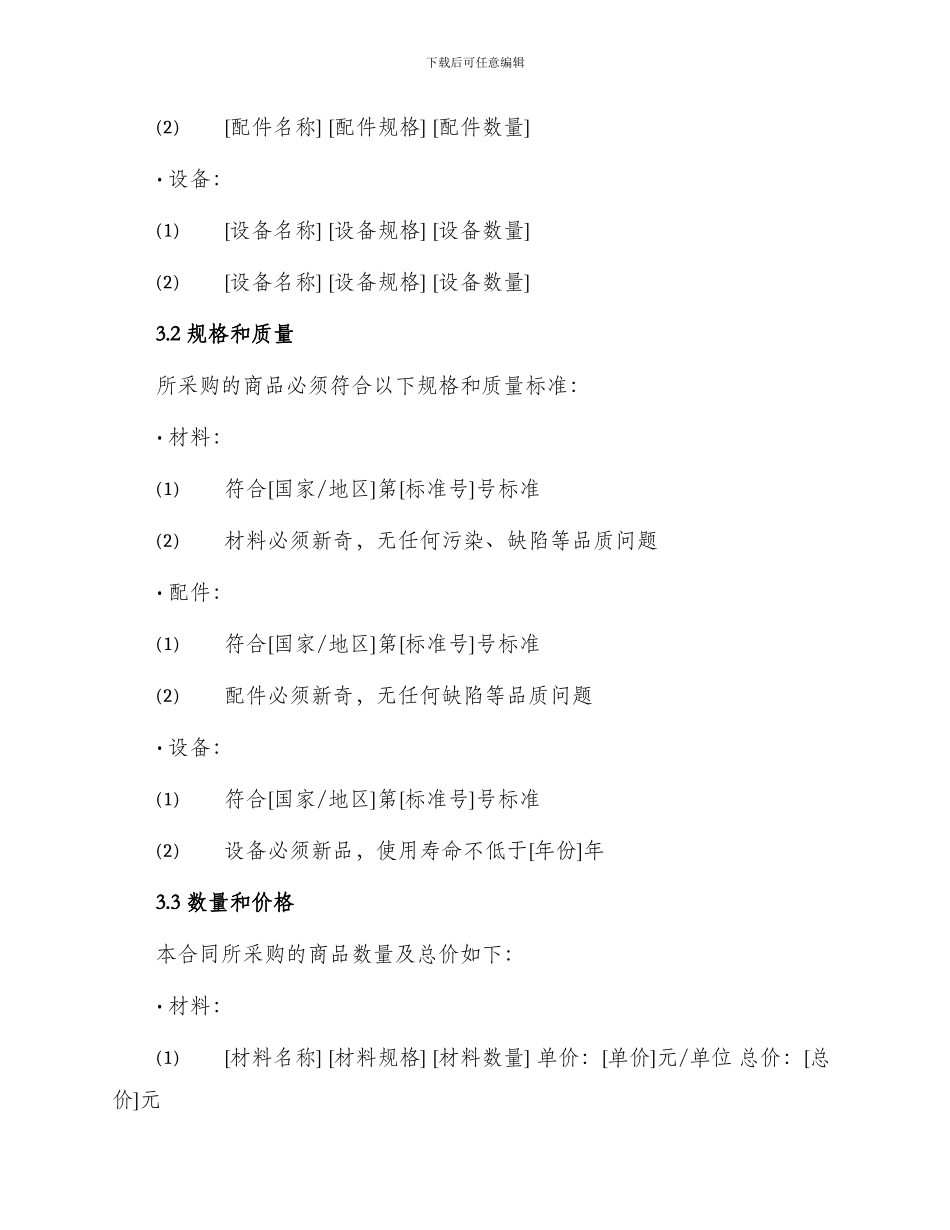 下载后可任意编辑

(2)　[配件名称] [配件规格] [配件数量]

• 设备：

(1)　[设备名称] [设备规格] [设备数量]

(2)　[设备名称] [设备规格] [设备数量]

3.2 规格和质量

所采购的商品必须符合以下规格和质量标准：

• 材料：

(1)　符合[国家/地区]第[标准号]号标准

(2)　材料必须新奇，无任何污染、缺陷等品质问题

• 配件：

(1)　符合[国家/地区]第[标准号]号标准

(2)　配件必须新奇，无任何缺陷等品质问题

• 设备：

(1)　符合[国家/地区]第[标准号]号标准

(2)　设备必须新品，使用寿命不低于[年份]年

3.3 数量和价格

本合同所采购的商品数量及总价如下：

• 材料：

(1)　[材料名称] [材料规格] [材料数量] 单价：[单价]元/单位 总价：[总价]元